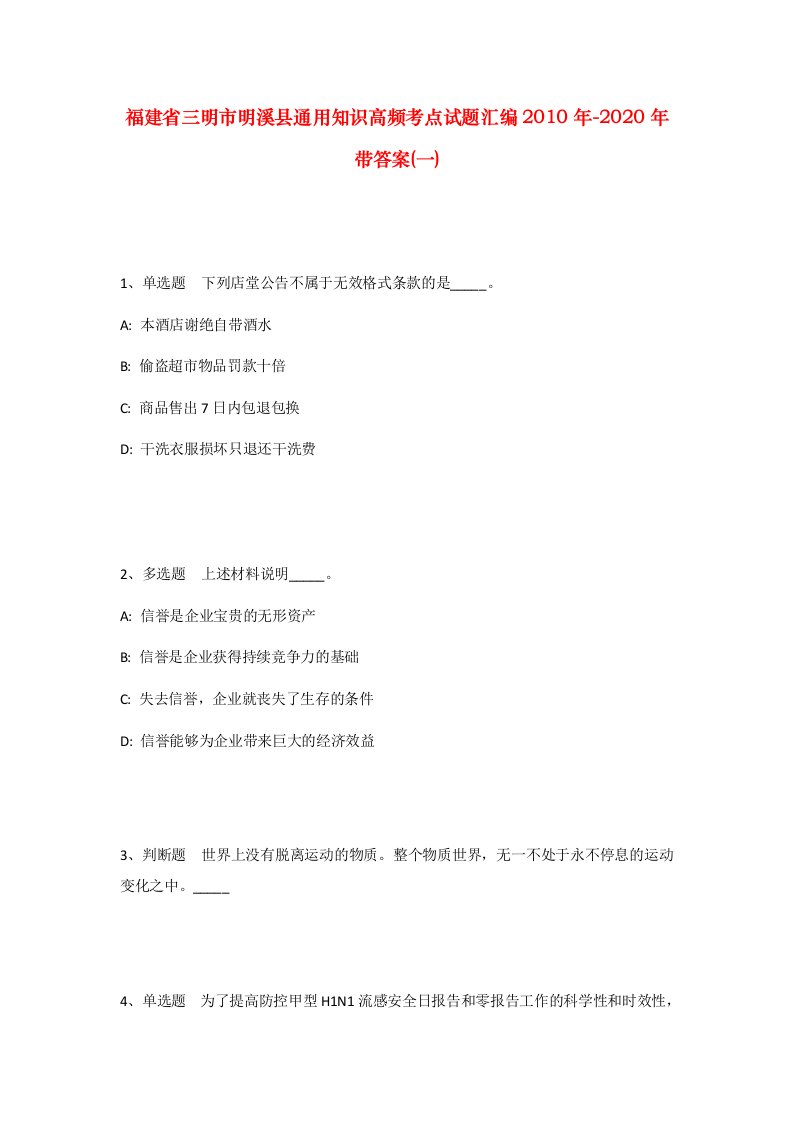 福建省三明市明溪县通用知识高频考点试题汇编2010年-2020年带答案(一)

1、单选题　下列店堂公告不属于无效格式条款的是_____。

A: 本酒店谢绝自带酒水

B: 偷盗超市物品罚款十倍

C: 商品售出7日内包退包换

D: 干洗衣服损坏只退还干洗费

2、多选题　上述材料说明_____。

A: 信誉是企业宝贵的无形资产

B: 信誉是企业获得持续竞争力的基础

C: 失去信誉，企业就丧失了生存的条件

D: 信誉能够为企业带来巨大的经济效益

3、判断题　世界上没有脱离运动的物质。整个物质世界，无一不处于永不停息的运动变化之中。_____

4、单选题　为了提高防控甲型H1N1流感安全日报告和零报告工作的科学性和时效性，